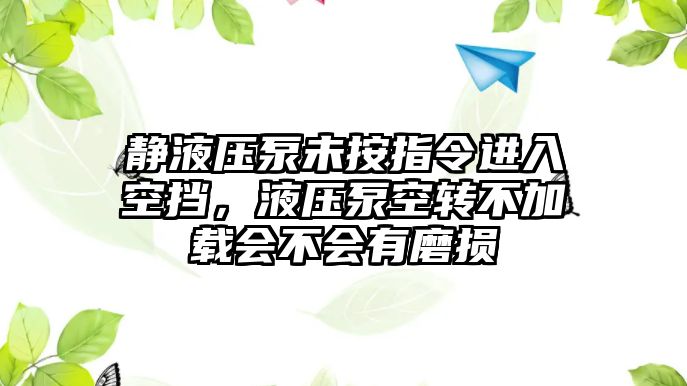 静液压泵未按指令进入空挡，液压泵空转不加载会不会有磨损